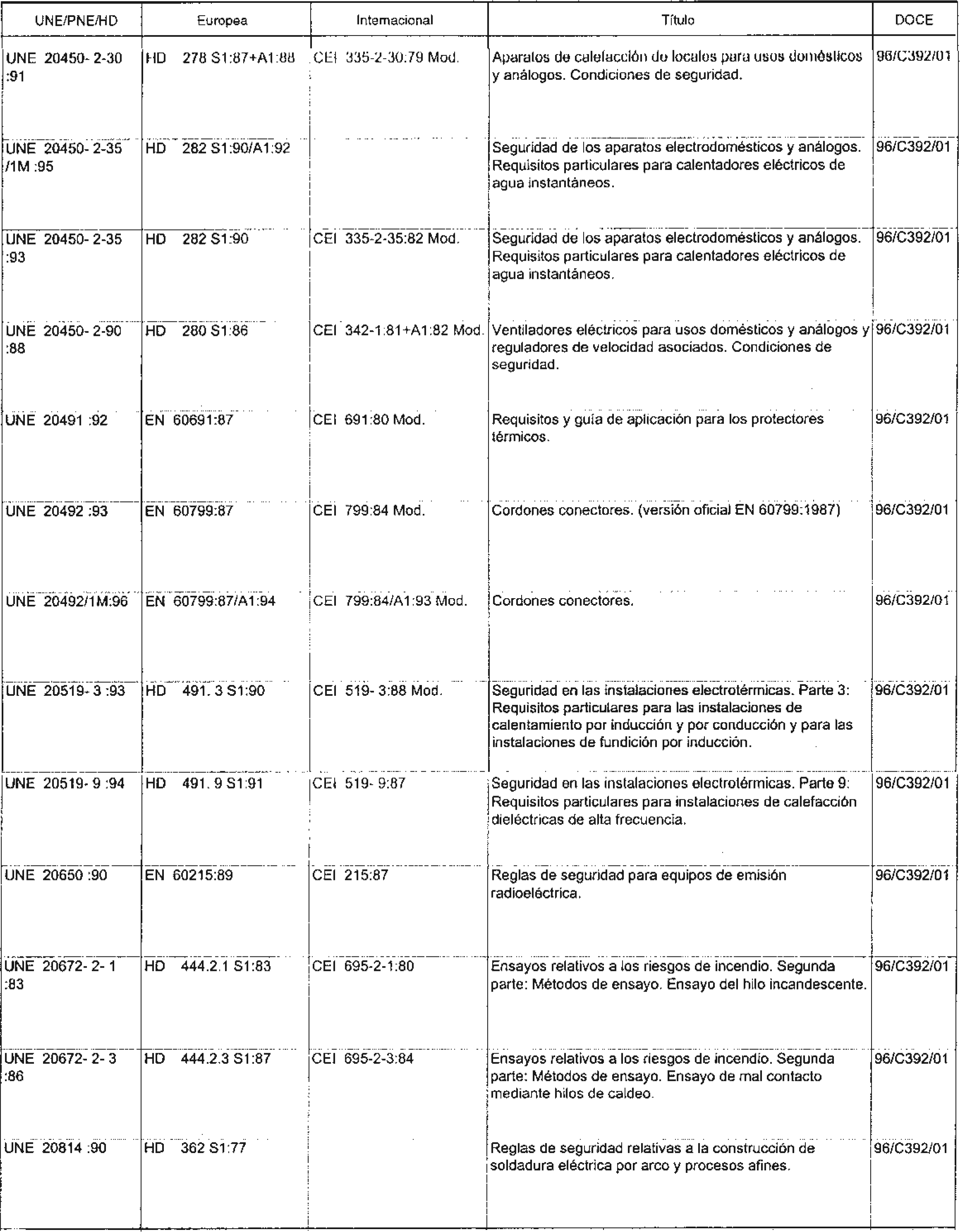 | UNE/PNE/HD | Europea | Internacional | Título | DOCE |
|---|---|---|---|---|
| UNE 20450- 2-30 :91 | HD 278 S1:87+A1:88 | CEI 335-2-30:79 Mod. | Aparatos de calefacción de locales para usos domésticos y análogos. Condiciones de seguridad. | 96/C392/01 |
| UNE 20450- 2-35 /1M :95 | HD 282 S1:90/A1:92 | | Seguridad de los aparatos electrodomésticos y análogos. Requisitos particulares para calentadores eléctricos de agua instantáneos. | 96/C392/01 |
| UNE 20450- 2-35 :93 | HD 282 S1:90 | CEI 335-2-35:82 Mod. | Seguridad de los aparatos electrodomésticos y análogos. Requisitos particulares para calentadores eléctricos de agua instantáneos. | 96/C392/01 |
| UNE 20450- 2-90 :88 | HD 280 S1:86 | CEI 342-1:81+A1:82 Mod. | Ventiladores eléctricos para usos domésticos y análogos y reguladores de velocidad asociados. Condiciones de seguridad. | 96/C392/01 |
| UNE 20491 :92 | EN 60691:87 | CEI 691:80 Mod. | Requisitos y guía de aplicación para los protectores térmicos. | 96/C392/01 |
| UNE 20492 :93 | EN 60799:87 | CEI 799:84 Mod. | Cordones conectores. (versión oficial EN 60799:1987) | 96/C392/01 |
| UNE 20492/1M:96 | EN 60799:87/A1:94 | CEI 799:84/A1:93 Mod. | Cordones conectores. | 96/C392/01 |
| UNE 20519- 3 :93 | HD 491. 3 S1:90 | CEI 519- 3:88 Mod. | Seguridad en las instalaciones electrotérmicas. Parte 3: Requisitos particulares para las instalaciones de calentamiento por inducción y por conducción y para las instalaciones de fundición por inducción. | 96/C392/01 |
| UNE 20519- 9 :94 | HD 491. 9 S1:91 | CEI 519- 9:87 | Seguridad en las instalaciones electrotérmicas. Parte 9: Requisitos particulares para instalaciones de calefacción dieléctricas de alta frecuencia. | 96/C392/01 |
| UNE 20650 :90 | EN 60215:89 | CEI 215:87 | Reglas de seguridad para equipos de emisión radioeléctrica. | 96/C392/01 |
| UNE 20672- 2- 1 :83 | HD 444.2.1 S1:83 | CEI 695-2-1:80 | Ensayos relativos a los riesgos de incendio. Segunda parte: Métodos de ensayo. Ensayo del hilo incandescente. | 96/C392/01 |
| UNE 20672- 2- 3 :86 | HD 444.2.3 S1:87 | CEI 695-2-3:84 | Ensayos relativos a los riesgos de incendio. Segunda parte: Métodos de ensayo. Ensayo de mal contacto mediante hilos de caldeo. | 96/C392/01 |
| UNE 20814 :90 | HD 362 S1:77 | | Reglas de seguridad relativas a la construcción de soldadura eléctrica por arco y procesos afines. | 96/C392/01 |